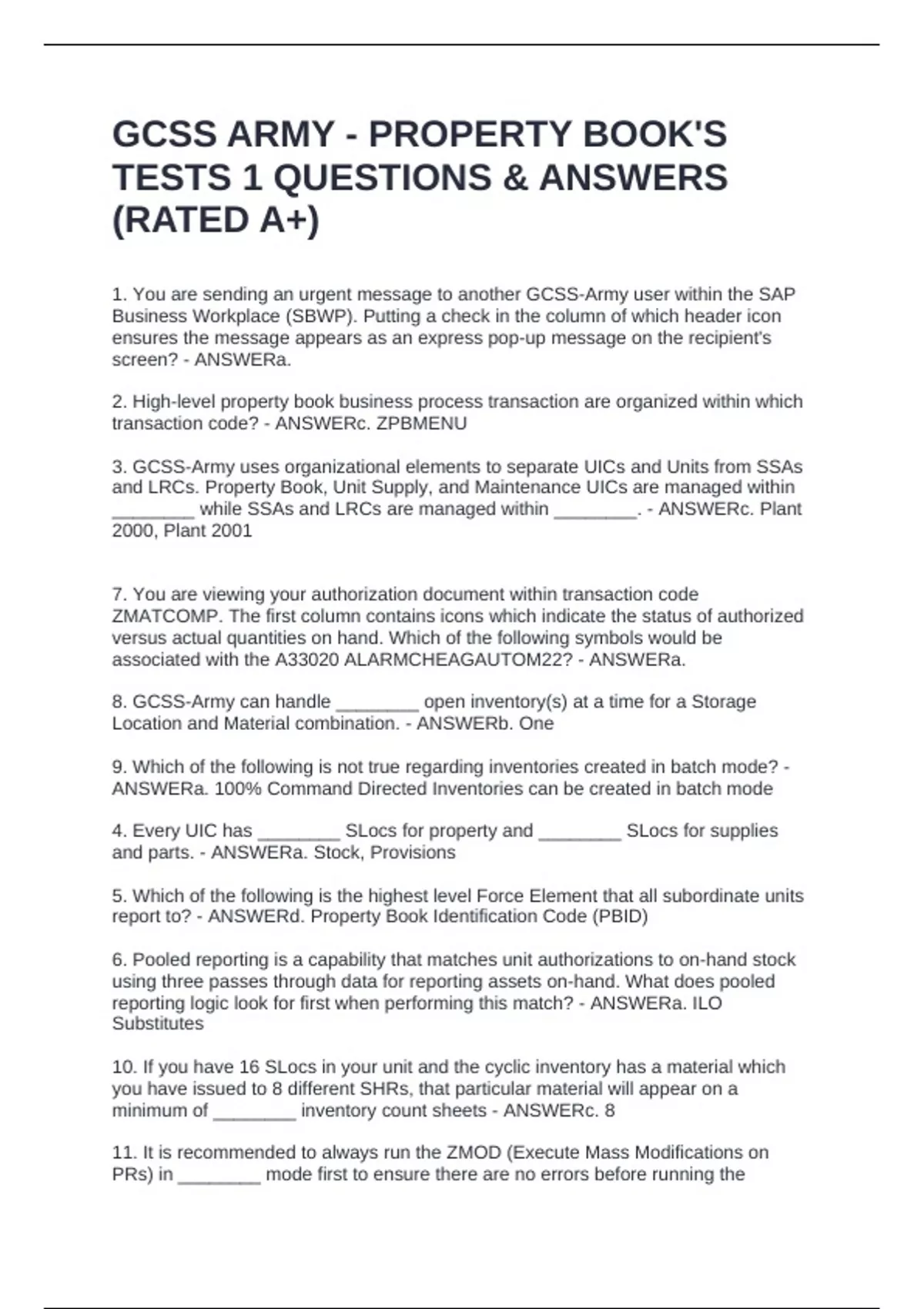 GCSS ARMY - PROPERTY BOOK'S TESTS 1 QUESTIONS & ANSWERS (RATED A+)

1. You are sending an urgent message to another GCSS-Army user within the SAP Business Workplace (SBWP). Putting a check in the column of which header icon ensures the message appears as an express pop-up message on the recipient's screen? - ANSWERa.

2. High-level property book business process transaction are organized within which transaction code? - ANSWERc. ZPBMENU

3. GCSS-Army uses organizational elements to separate UICs and Units from SSAs and LRCs. Property Book, Unit Supply, and Maintenance UICs are managed within ________ while SSAs and LRCs are managed within ________. - ANSWERc. Plant 2000, Plant 2001

7. You are viewing your authorization document within transaction code ZMATCOMP. The first column contains icons which indicate the status of authorized versus actual quantities on hand. Which of the following symbols would be associated with the A33020 ALARMCHEAGAUTOM22? - ANSWERa.

8. GCSS-Army can handle ________ open inventory(s) at a time for a Storage Location and Material combination. - ANSWERb. One

9. Which of the following is not true regarding inventories created in batch mode? - ANSWERa. 100% Command Directed Inventories can be created in batch mode

4. Every UIC has ________ SLocs for property and ________ SLocs for supplies and parts. - ANSWERa. Stock, Provisions

5. Which of the following is the highest level Force Element that all subordinate units report to? - ANSWERd. Property Book Identification Code (PBID)

6. Pooled reporting is a capability that matches unit authorizations to on-hand stock using three passes through data for reporting assets on-hand. What does pooled reporting logic look for first when performing this match? - ANSWERa. ILO Substitutes

10. If you have 16 SLocs in your unit and the cyclic inventory has a material which you have issued to 8 different SHRs, that particular material will appear on a minimum of ________ inventory count sheets - ANSWERc. 8

11. It is recommended to always run the ZMOD (Execute Mass Modifications on PRs) in ________ mode first to ensure there are no errors before running the